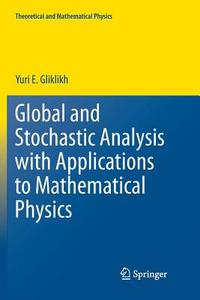 Theoretical and Mathematical Physics

Yuri E. Gliklikh

Global and Stochastic Analysis with Applications to Mathematical Physics

Springer